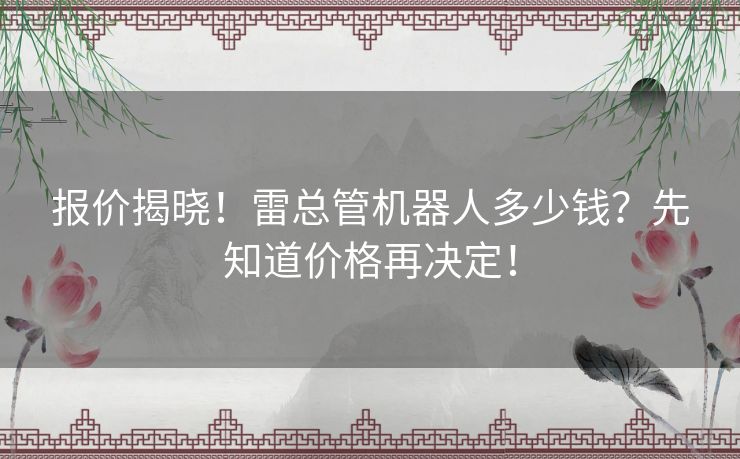 报价揭晓！雷总管机器人多少钱？先知道价格再决定！